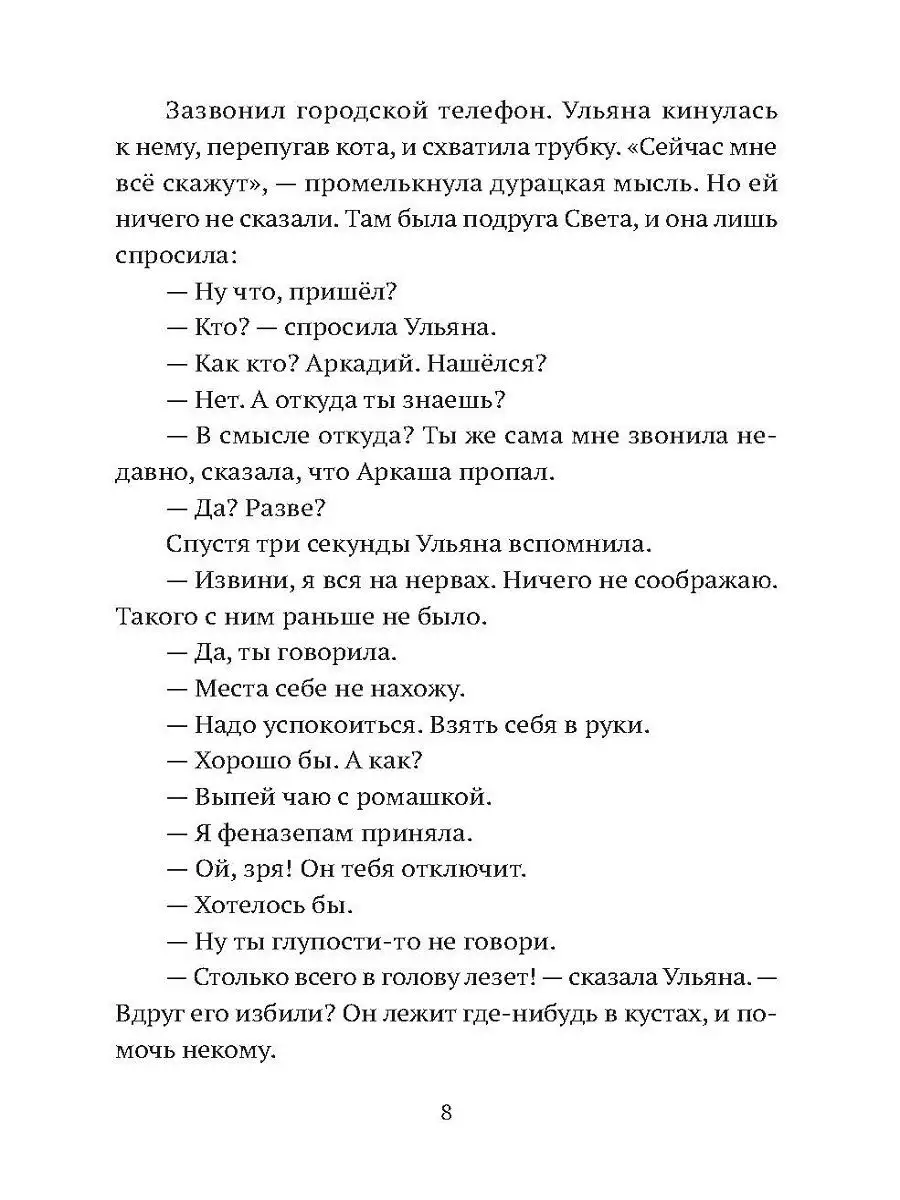 Зазвонил городской телефон. Ульяна кинулась к нему, перепугав кота, и схватила трубку. «Сейчас мне всё скажут», — промелькнула дурацкая мысль. Но ей ничего не сказали. Там была подруга Света, и она лишь спросила:

— Ну что, пришёл?

— Кто? — спросила Ульяна.

— Как кто? Аркадий. Нашёлся?

— Нет. А откуда ты знаешь?

— В смысле откуда? Ты же сама мне звонила недавно, сказала, что Аркаша пропал.

— Да? Разве?

Спустя три секунды Ульяна вспомнила.

— Извини, я вся на нервах. Ничего не соображаю. Такого с ним раньше не было.

— Да, ты говорила.

— Места себе не нахожу.

— Надо успокоиться. Взять себя в руки.

— Хорошо бы. А как?

— Выпей чаю с ромашкой.

— Я феназепам приняла.

— Ой, зря! Он тебя отключит.

— Хотелось бы.

— Ну ты глупости-то не говори.

— Столько всего в голову лезет! — сказала Ульяна. — Вдруг его избили? Он лежит где-нибудь в кустах, и помочь некому.

8